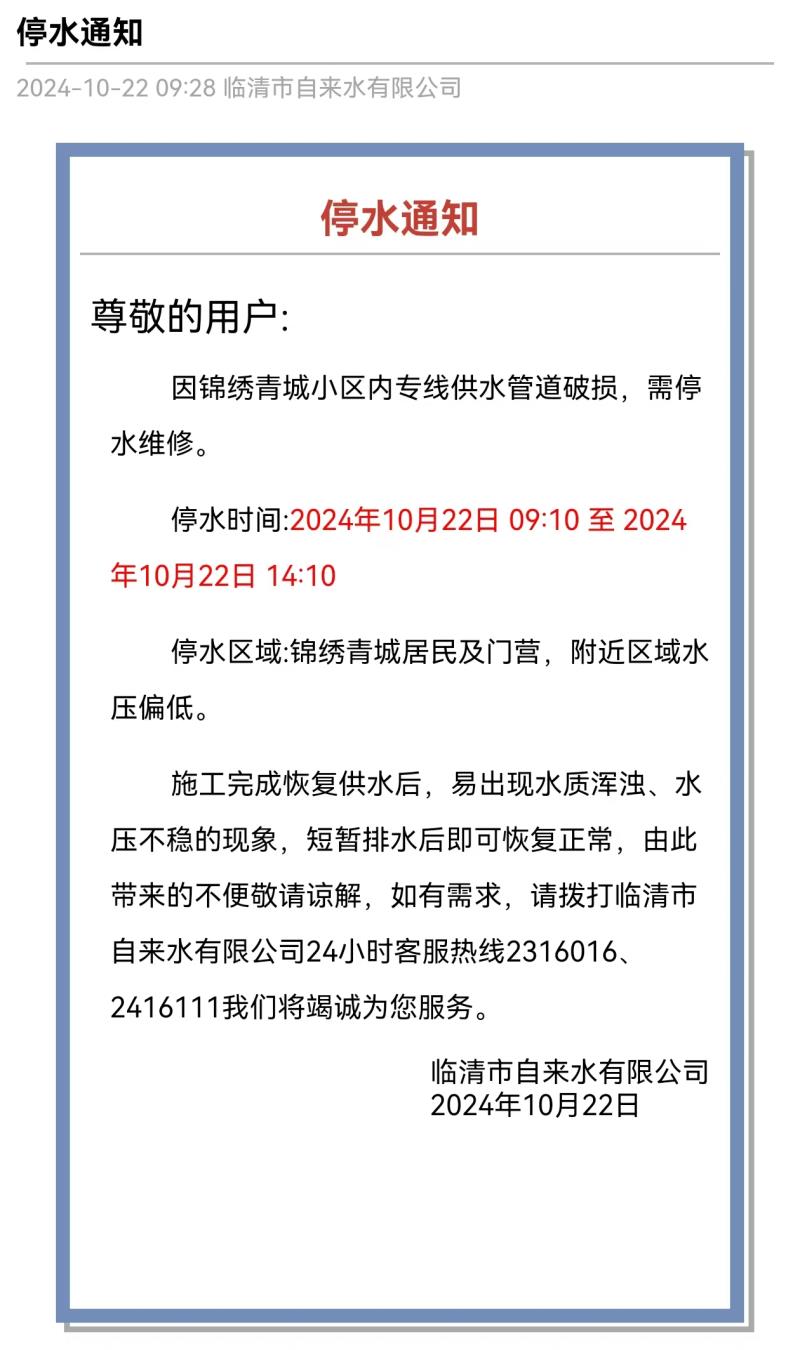 停水通知

2024-10-22 09:28 临清市自来水有限公司

停水通知

尊敬的用户:

因锦绣青城小区内专线供水管道破损，需停水维修。

停水时间:2024年10月22日 09:10 至 2024年10月22日 14:10

停水区域:锦绣青城居民及门营，附近区域水压偏低。

施工完成恢复供水后，易出现水质浑浊、水压不稳的现象，短暂排水后即可恢复正常，由此带来的不便敬请谅解，如有需求，请拨打临清市自来水有限公司24小时客服热线2316016、2416111我们将竭诚为您服务。

临清市自来水有限公司
2024年10月22日